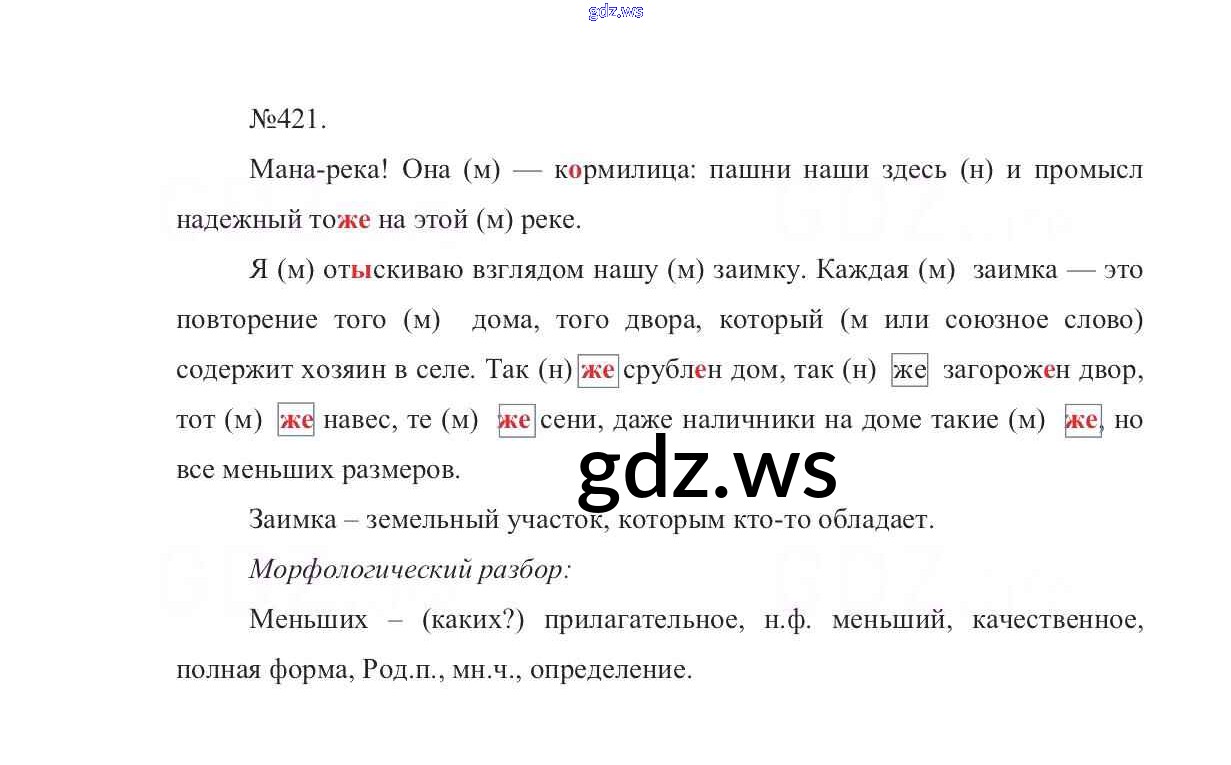 gdz.ws

№421.

Мана-река! Она (м) — кормилица: пашни наши здесь (н) и промысл надежный тоже на этой (м) реке.

Я (м) отыскиваю взглядом нашу (м) заимку. Каждая (м) заимка — это повторение того (м) дома, того двора, который (м или союзное слово) содержит хозяин в селе. Так (н) же срублен дом, так (н) же загорожен двор, тот (м) же навес, те (м) же сени, даже наличники на доме такие (м) же, но все меньших размеров.

gdz.ws

Заимка – земельный участок, которым кто-то обладает.

Морфологический разбор:

Меньших – (каких?) прилагательное, н.ф. меньший, качественное, полная форма, Род.п., мн.ч., определение.